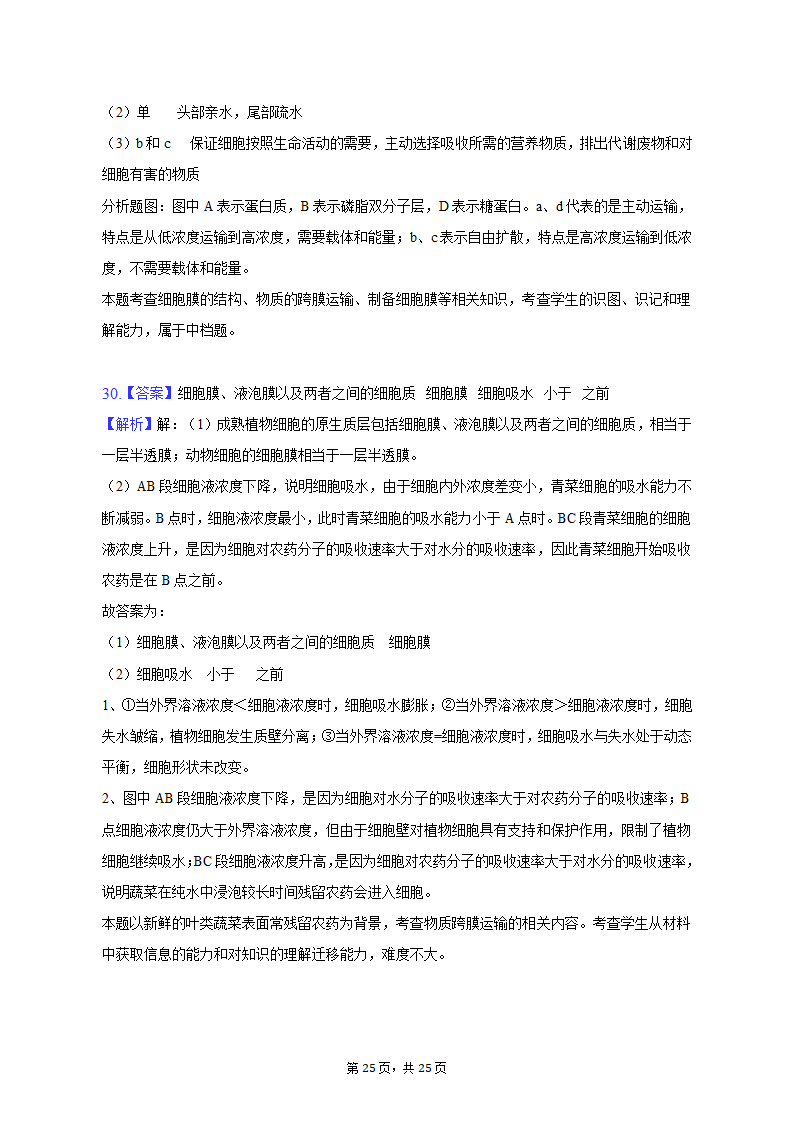 （2）单　头部亲水，尾部疏水
（3）b和c　保证细胞按照生命活动的需要，主动选择吸收所需的营养物质，排出代谢废物和对细胞有害的物质
分析题图：图中A表示蛋白质，B表示磷脂双分子层，D表示糖蛋白。a、d代表的是主动运输，特点是从低浓度运输到高浓度，需要载体和能量；b、c表示自由扩散，特点是高浓度运输到低浓度，不需要载体和能量。
本题考查细胞膜的结构、物质的跨膜运输、制备细胞膜等相关知识，考查学生的识图、识记和理解能力，属于中档题。

30.【答案】细胞膜、液泡膜以及两者之间的细胞质　细胞膜　细胞吸水　小于　之前
【解析】解：（1）成熟植物细胞的原生质层包括细胞膜、液泡膜以及两者之间的细胞质，相当于一层半透膜；动物细胞的细胞膜相当于一层半透膜。
（2）AB段细胞液浓度下降，说明细胞吸水，由于细胞内外浓度差变小，青菜细胞的吸水能力不断减弱。B点时，细胞液浓度最小，此时青菜细胞的吸水能力小于A点时。BC段青菜细胞的细胞液浓度上升，是因为细胞对农药分子的吸收速率大于对水分的吸收速率，因此青菜细胞开始吸收农药是在B点之前。
故答案为：
（1）细胞膜、液泡膜以及两者之间的细胞质　细胞膜
（2）细胞吸水　小于　之前
1、①当外界溶液浓度<细胞液浓度时，细胞吸水膨胀；②当外界溶液浓度>细胞液浓度时，细胞失水皱缩，植物细胞发生质壁分离；③当外界溶液浓度=细胞液浓度时，细胞吸水与失水处于动态平衡，细胞形状未改变。
2、图中AB段细胞液浓度下降，是因为细胞对水分子的吸收速率大于对农药分子的吸收速率；B点细胞液浓度仍大于外界溶液浓度，但由于细胞壁对植物细胞具有支持和保护作用，限制了植物细胞继续吸水；BC段细胞液浓度升高，是因为细胞对农药分子的吸收速率大于对水分的吸收速率，说明蔬菜在纯水中浸泡较长时间残留农药会进入细胞。
本题以新鲜的叶类蔬菜表面常残留农药为背景，考查物质跨膜运输的相关内容。考查学生从材料中获取信息的能力和对知识的理解迁移能力，难度不大。

第25页，共25页